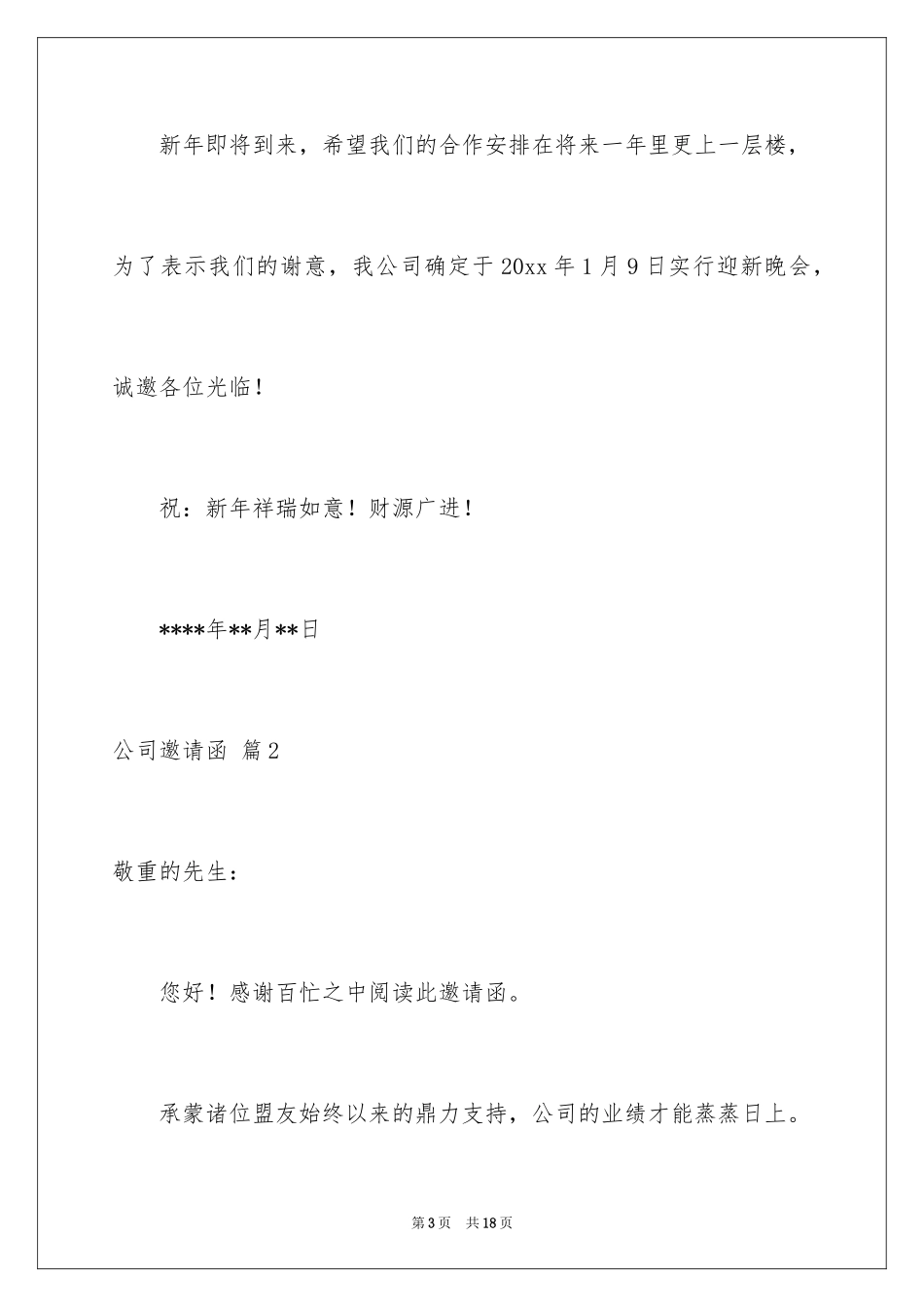 新年即将到来，希望我们的合作安排在将来一年里更上一层楼，为了表示我们的谢意，我公司确定于20xx年1月9日实行迎新晚会，诚邀各位光临！

祝：新年祥瑞如意！财源广进！

****年**月**日

公司邀请函 篇2

敬重的先生：

您好！感谢百忙之中阅读此邀请函。

承蒙诸位盟友始终以来的鼎力支持，公司的业绩才能蒸蒸日上。

第3页 共18页